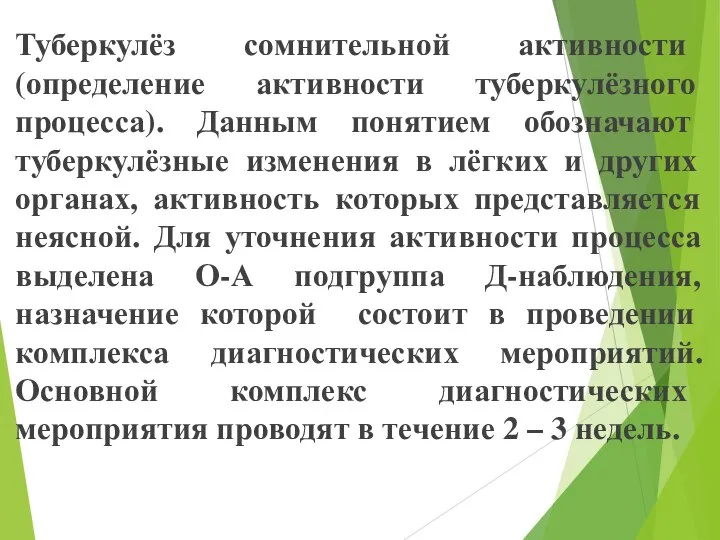 Туберкулёз сомнительной активности (определение активности туберкулёзного процесса). Данным понятием обозначают туберкулёзные изменения в лёгких и других органах, активность которых представляется неясной. Для уточнения активности процесса выделена О-А подгруппа Д-наблюдения, назначение которой состоит в проведении комплекса диагностических мероприятий. Основной комплекс диагностических мероприятия проводят в течение 2 – 3 недель.